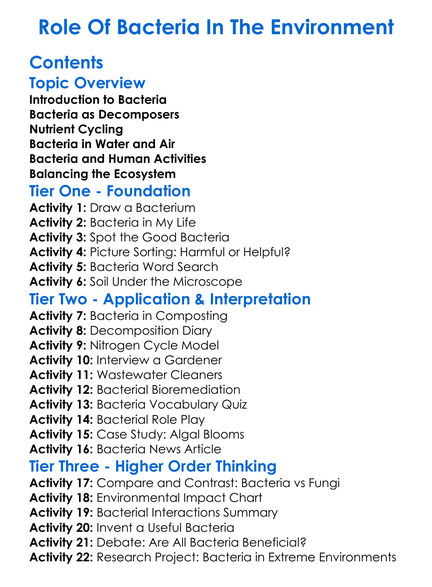 Role Of Bacteria In The Environment

Contents

Topic Overview

Introduction to Bacteria
Bacteria as Decomposers
Nutrient Cycling
Bacteria in Water and Air
Bacteria and Human Activities
Balancing the Ecosystem

Tier One - Foundation

Activity 1: Draw a Bacterium
Activity 2: Bacteria in My Life
Activity 3: Spot the Good Bacteria
Activity 4: Picture Sorting: Harmful or Helpful?
Activity 5: Bacteria Word Search
Activity 6: Soil Under the Microscope

Tier Two - Application & Interpretation

Activity 7: Bacteria in Composting
Activity 8: Decomposition Diary
Activity 9: Nitrogen Cycle Model
Activity 10: Interview a Gardener
Activity 11: Wastewater Cleaners
Activity 12: Bacterial Bioremediation
Activity 13: Bacteria Vocabulary Quiz
Activity 14: Bacterial Role Play
Activity 15: Case Study: Algal Blooms
Activity 16: Bacteria News Article

Tier Three - Higher Order Thinking

Activity 17: Compare and Contrast: Bacteria vs Fungi
Activity 18: Environmental Impact Chart
Activity 19: Bacterial Interactions Summary
Activity 20: Invent a Useful Bacteria
Activity 21: Debate: Are All Bacteria Beneficial?
Activity 22: Research Project: Bacteria in Extreme Environments